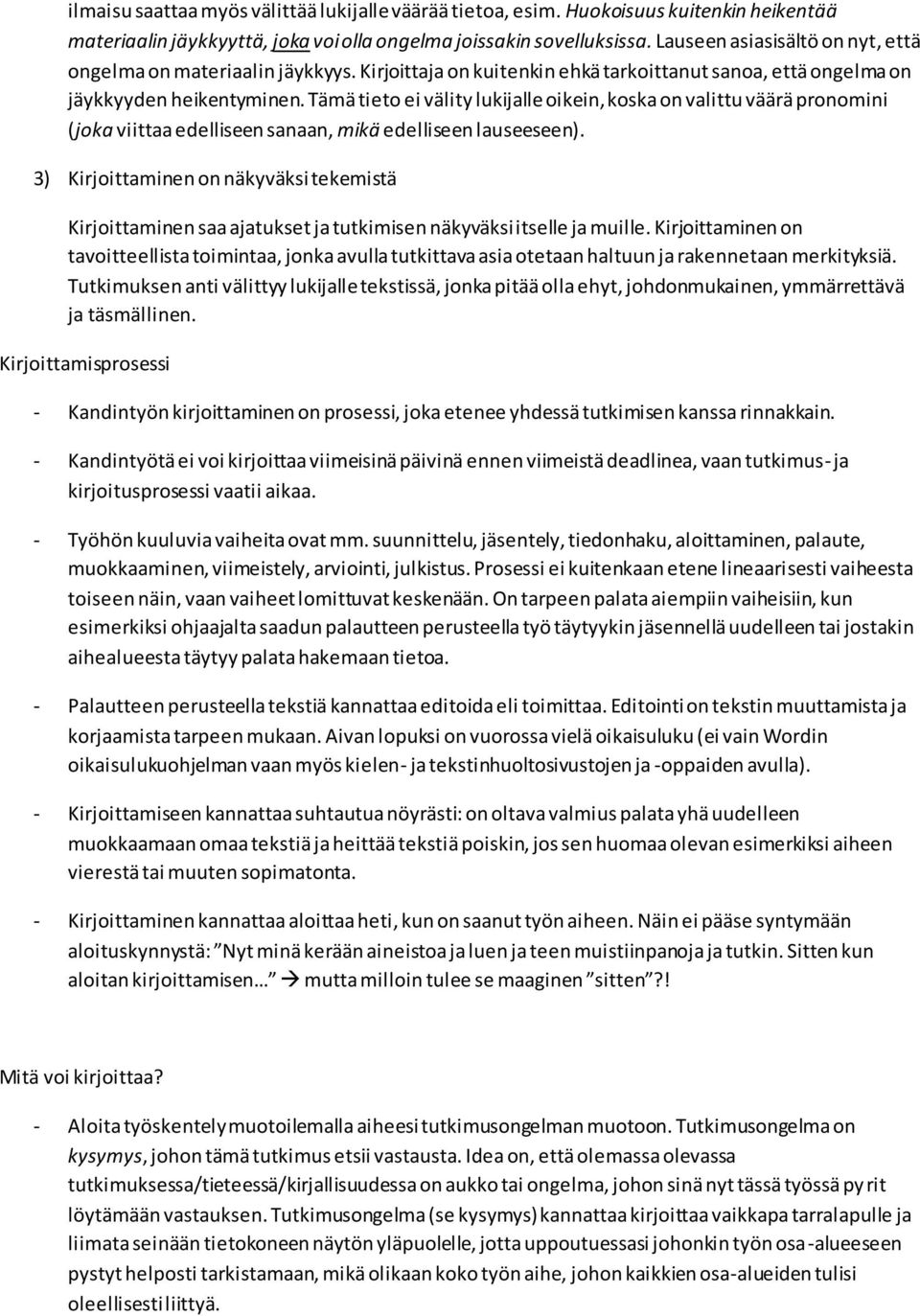 ilmaisu saattaa myös välittää lukijalle väärää tietoa, esim. Huokoisuus kuitenkin heikentää materiaalin jäykkyyttä, joka voi olla ongelma joissakin sovelluksissa. Lauseen asiasisältö on nyt, että ongelma on materiaalin jäykkyys. Kirjoittaja on kuitenkin ehkä tarkoittanut sanoa, että ongelma on jäykkyyden heikentyminen. Tämä tieto ei välity lukijalle oikein, koska on valittu väärä pronomini (joka viittaa edelliseen sanaan, mikä edelliseen lauseeseen).

3) Kirjoittaminen on näkyväksi tekemistä

Kirjoittaminen saa ajatukset ja tutkimisen näkyväksi itselle ja muille. Kirjoittaminen on tavoitteellista toimintaa, jonka avulla tutkittava asia otetaan haltuun ja rakennetaan merkityksiä. Tutkimuksen anti välittyy lukijalle tekstissä, jonka pitää olla ehyt, johdonmukainen, ymmärrettävä ja täsmällinen.

Kirjoittamisprosessi

- Kandintyön kirjoittaminen on prosessi, joka etenee yhdessä tutkimisen kanssa rinnakkain.

- Kandintyötä ei voi kirjoittaa viimeisinä päivinä ennen viimeistä deadlinea, vaan tutkimus- ja kirjoitusprosessi vaatii aikaa.

- Työhön kuuluvia vaiheita ovat mm. suunnittelu, jäsentely, tiedonhaku, aloittaminen, palaute, muokkaaminen, viimeistely, arviointi, julkistus. Prosessi ei kuitenkaan etene lineaarisesti vaiheesta toiseen näin, vaan vaiheet lomittuvat keskenään. On tarpeen palata aiempiin vaiheisiin, kun esimerkiksi ohjaajalta saadun palautteen perusteella työ täytyykin jäsennellä uudelleen tai jostakin aihealueesta täytyy palata hakemaan tietoa.

- Palautteen perusteella tekstiä kannattaa editoida eli toimittaa. Editointi on tekstin muuttamista ja korjaamista tarpeen mukaan. Aivan lopuksi on vuorossa vielä oikaisuluku (ei vain Wordin oikaisulukuohjelman vaan myös kielen- ja tekstinhuoltosivustojen ja -oppaiden avulla).

- Kirjoittamiseen kannattaa suhtautua nöyrästi: on oltava valmius palata yhä uudelleen muokkaamaan omaa tekstiä ja heittää tekstiä poiskin, jos sen huomaa olevan esimerkiksi aiheen vierestä tai muuten sopimatonta.

- Kirjoittaminen kannattaa aloittaa heti, kun on saanut työn aiheen. Näin ei pääse syntymään aloituskynnystä: ”Nyt minä kerään aineistoa ja luen ja teen muistiinpanoja ja tutkin. Sitten kun aloitan kirjoittamisen…” → mutta milloin tulee se maaginen ”sitten”?!

Mitä voi kirjoittaa?

- Aloita työskentely muotoilemalla aiheesi tutkimusongelman muotoon. Tutkimusongelma on kysymys, johon tämä tutkimus etsii vastausta. Idea on, että olemassa olevassa tutkimuksessa/tieteessä/kirjallisuudessa on aukko tai ongelma, johon sinä nyt tässä työssä pyrit löytämään vastauksen. Tutkimusongelma (se kysymys) kannattaa kirjoittaa vaikkapa tarralapulle ja liimata seinään tietokoneen näytön yläpuolelle, jotta uppoutuessasi johonkin työn osa-alueeseen pystyt helposti tarkistamaan, mikä olikaan koko työn aihe, johon kaikkien osa-alueiden tulisi oleellisesti liittyä.